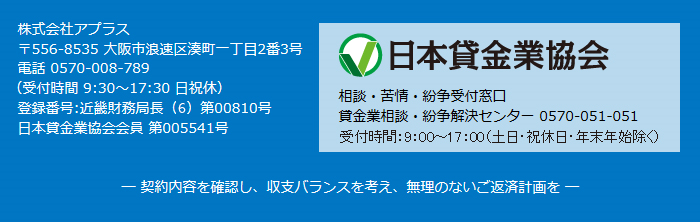 株式会社アプラス
〒556-8535 大阪市浪速区湊町一丁目2番3号
電話 0570-008-789
（受付時間 9:30～17:30 日祝休）
登録番号:近畿財務局長（6）第00810号
日本貸金業協会会員 第005541号

日本貸金業協会

相談・苦情・紛争受付窓口
貸金業相談・紛争解決センター 0570-051-051
受付時間:9:00～17:00(土日･祝休日･年末年始除く)

― 契約内容を確認し、収支バランスを考え、無理のないご返済計画を ―